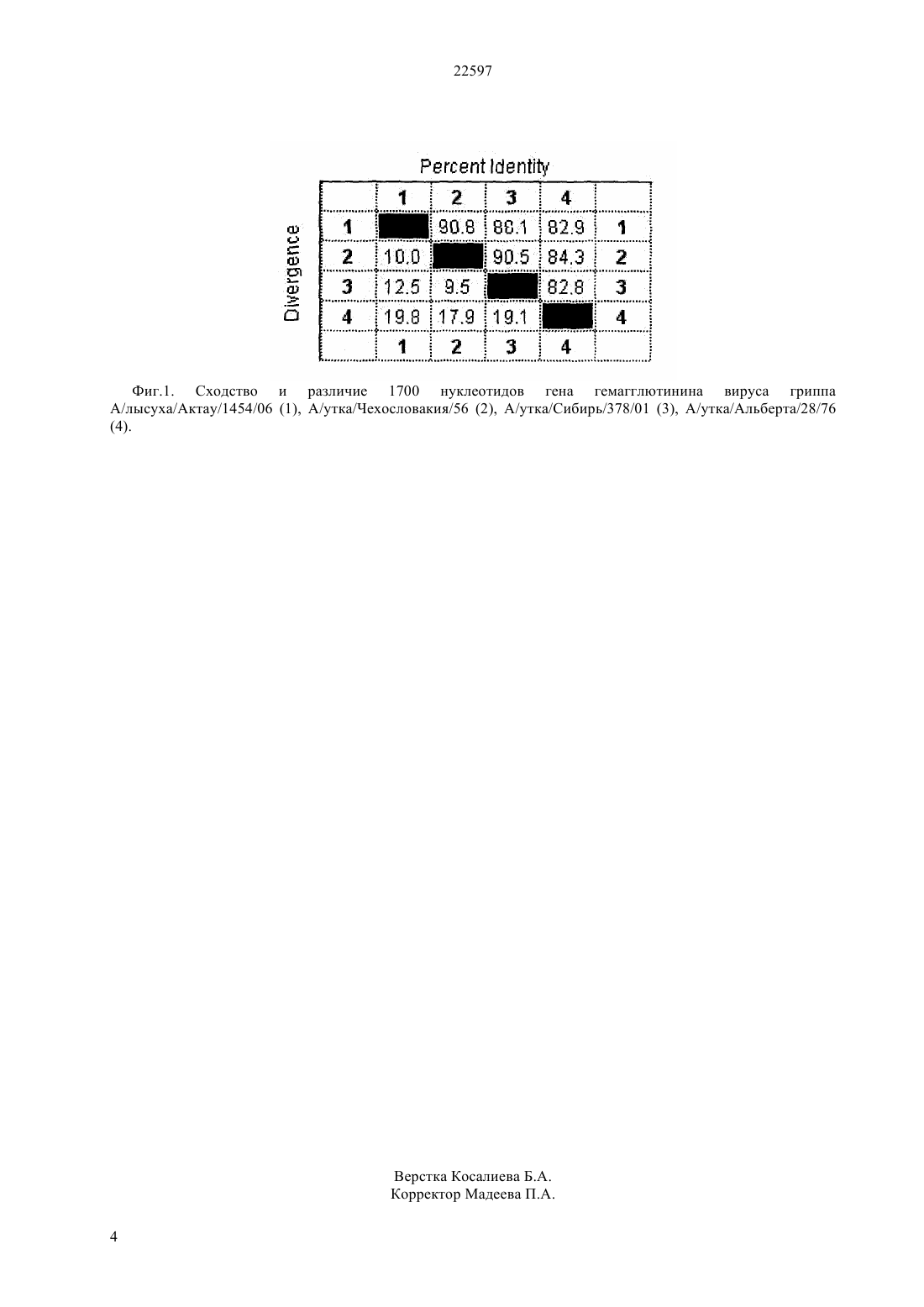 22597

Percent Identity

Divergence

|   | 1 | 2 | 3 | 4 |   |
|---|---|---|---|---|---|
| 1 |   | 90.8 | 88.1 | 82.9 | 1 |
| 2 | 10.0 |   | 90.5 | 84.3 | 2 |
| 3 | 12.5 | 9.5 |   | 82.8 | 3 |
| 4 | 19.8 | 17.9 | 19.1 |   | 4 |
|   | 1 | 2 | 3 | 4 |   |

Фиг.1. Сходство и различие 1700 нуклеотидов гена гемагглютинина вируса гриппа А/лысуха/Актау/1454/06 (1), А/утка/Чехословакия/56 (2), А/утка/Сибирь/378/01 (3), А/утка/Альберта/28/76 (4).

Верстка Косалиева Б.А.
Корректор Мадеева П.А.

4